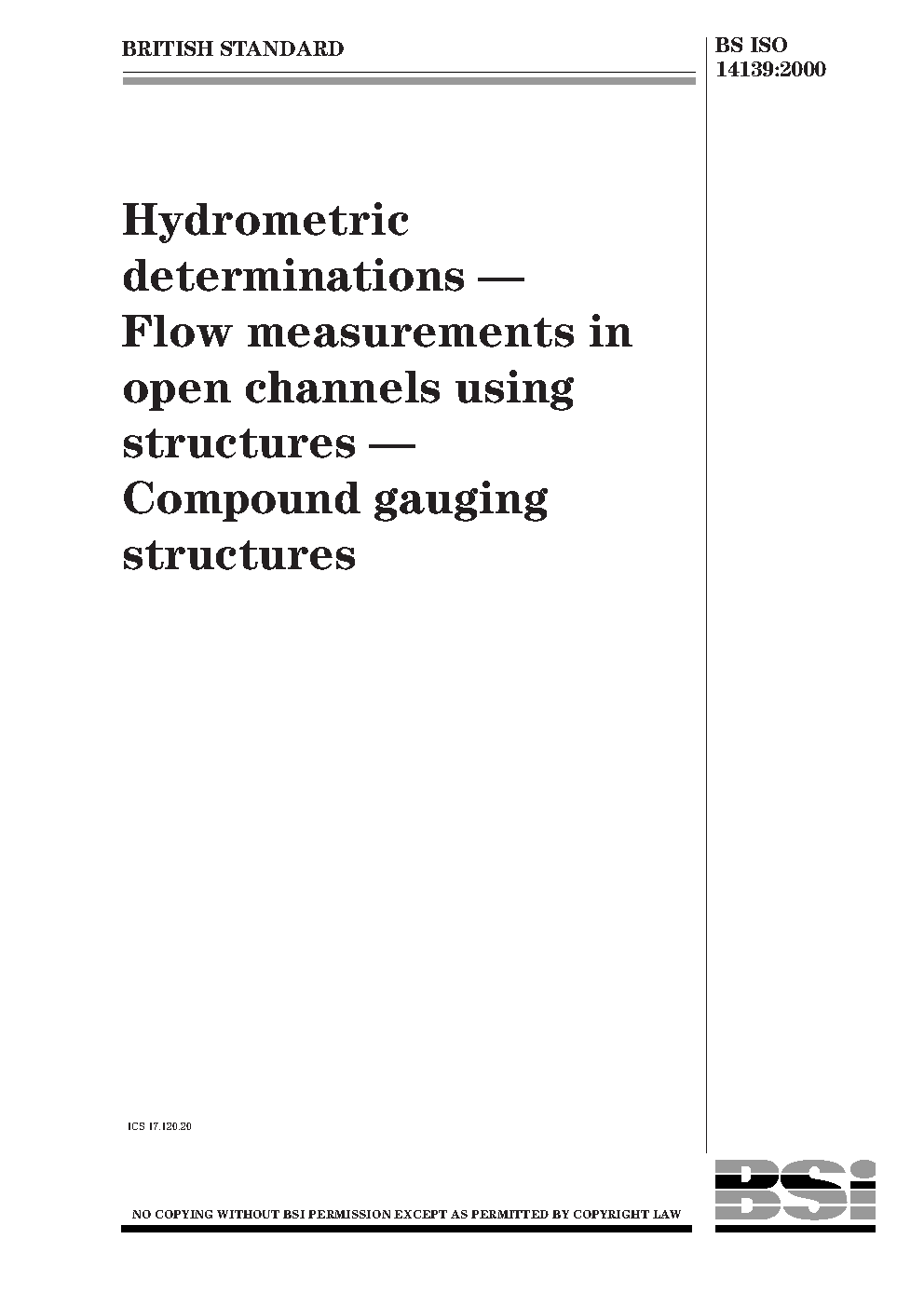 BRITISH STANDARD

BS ISO 14139:2000

Hydrometric determinations — Flow measurements in open channels using structures — Compound gauging structures

ICS 17.120.20

NO COPYING WITHOUT BSI PERMISSION EXCEPT AS PERMITTED BY COPYRIGHT LAW

BSi